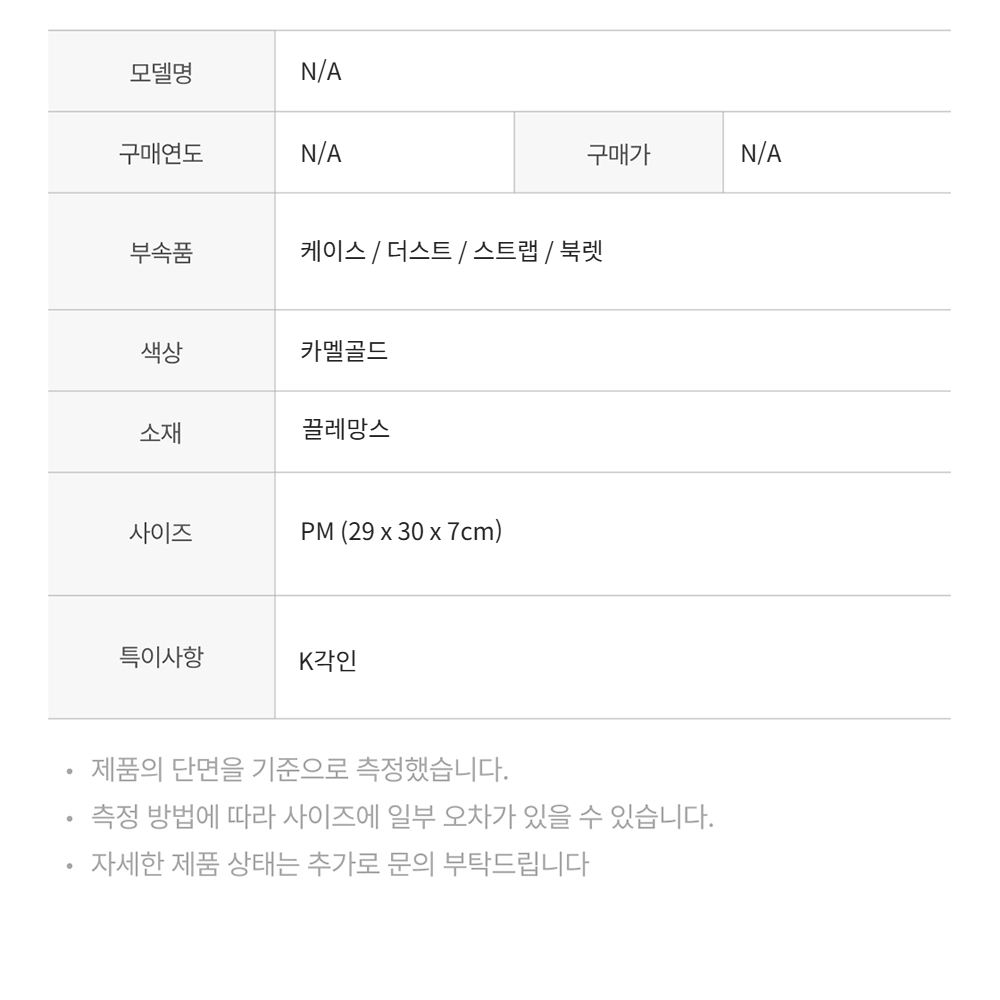 | 모델명 | N/A | | |
|---|---|---|---|
| 구매연도 | N/A | 구매가 | N/A |
| 부속품 | 케이스 / 더스트 / 스트랩 / 북렛 | | |
| 색상 | 카멜골드 | | |
| 소재 | 끌레망스 | | |
| 사이즈 | PM (29 x 30 x 7cm) | | |
| 특이사항 | K각인 | | |

• 제품의 단면을 기준으로 측정했습니다.
• 측정 방법에 따라 사이즈에 일부 오차가 있을 수 있습니다.
• 자세한 제품 상태는 추가로 문의 부탁드립니다